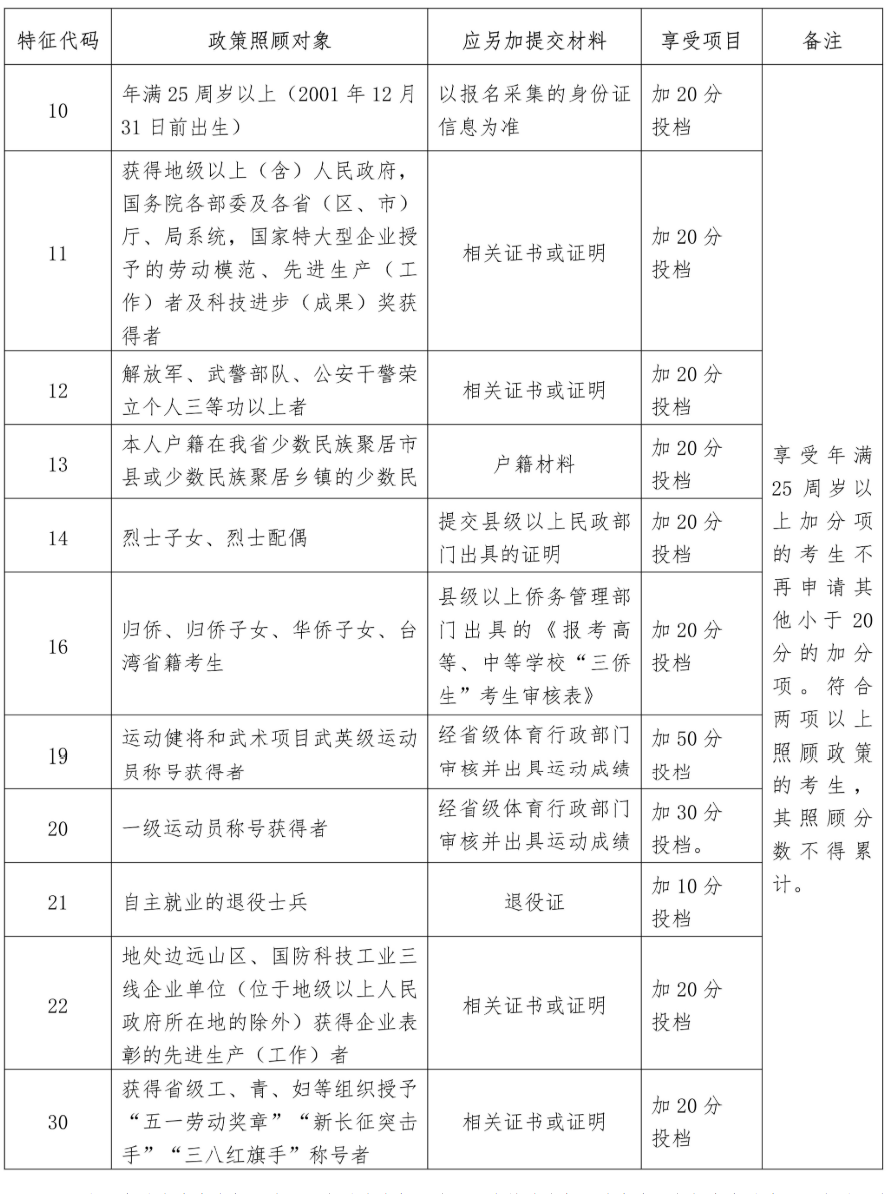 | 特征代码 | 政策照顾对象 | 应另加提交材料 | 享受项目 | 备注 |
|---|---|---|---|---|
| 10 | 年满25周岁以上（2001年12月31日前出生） | 以报名采集的身份证信息为准 | 加20分投档 | 享受年满25周岁以上加分项的考生不再申请其他小于20分的加分项。符合两项以上照顾政策的考生，其照顾分数不得累计。 |
| 11 | 获得地级以上（含）人民政府，国务院各部委及各省（区、市）厅、局系统，国家特大型企业授予的劳动模范、先进生产（工作）者及科技进步（成果）奖获得者 | 相关证书或证明 | 加20分投档 | |
| 12 | 解放军、武警部队、公安干警荣立个人三等功以上者 | 相关证书或证明 | 加20分投档 | |
| 13 | 本人户籍在我省少数民族聚居市县或少数民族聚居乡镇的少数民 | 户籍材料 | 加20分投档 | |
| 14 | 烈士子女、烈士配偶 | 提交县级以上民政部门出具的证明 | 加20分投档 | |
| 16 | 归侨、归侨子女、华侨子女、台湾省籍考生 | 县级以上侨务管理部门出具的《报考高等、中等学校“三侨生”考生审核表》 | 加20分投档 | |
| 19 | 运动健将和武术项目武英级运动员称号获得者 | 经省级体育行政部门审核并出具运动成绩 | 加50分投档 | |
| 20 | 一级运动员称号获得者 | 经省级体育行政部门审核并出具运动成绩 | 加30分投档。 | |
| 21 | 自主就业的退役士兵 | 退役证 | 加10分投档 | |
| 22 | 地处边远山区、国防科技工业三线企业单位（位于地级以上人民政府所在地的除外）获得企业表彰的先进生产（工作）者 | 相关证书或证明 | 加20分投档 | |
| 30 | 获得省级工、青、妇等组织授予“五一劳动奖章”“新长征突击手”“三八红旗手”称号者 | 相关证书或证明 | 加20分投档 | |